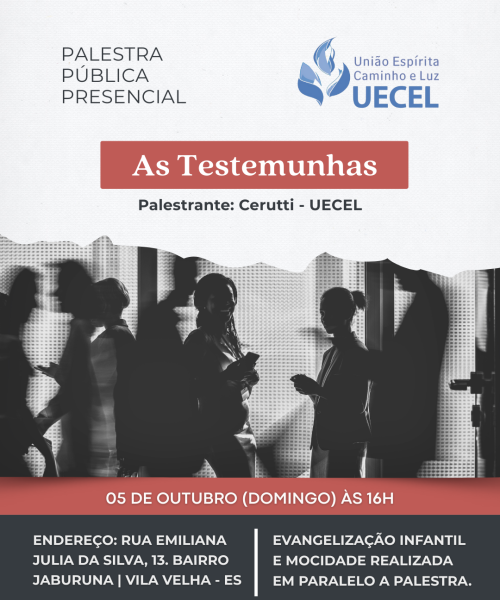 PALESTRA
PÚBLICA
PRESENCIAL

União Espírita
Caminho e Luz
UECEL

As Testemunhas

Palestrante: Cerutti - UECEL

05 DE OUTUBRO (DOMINGO) ÀS 16H

ENDEREÇO: RUA EMILIANA JULIA DA SILVA, 13. BAIRRO JABURUNA | VILA VELHA - ES

EVANGELIZAÇÃO INFANTIL E MOCIDADE REALIZADA EM PARALELO A PALESTRA.